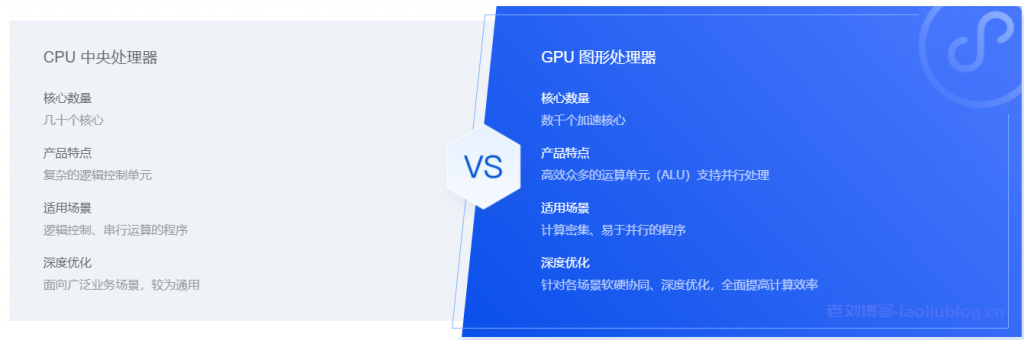 CPU 中央处理器

核心数量
几十个核心

产品特点
复杂的逻辑控制单元

适用场景
逻辑控制、串行运算的程序

深度优化
面向广泛业务场景，较为通用

VS

GPU 图形处理器

核心数量
数千个加速核心

产品特点
高效众多的运算单元（ALU）支持并行处理

适用场景
计算密集、易于并行的程序

深度优化
针对各场景软硬协同、深度优化，全面提高计算效率

老刘博客-laoliublog.cn